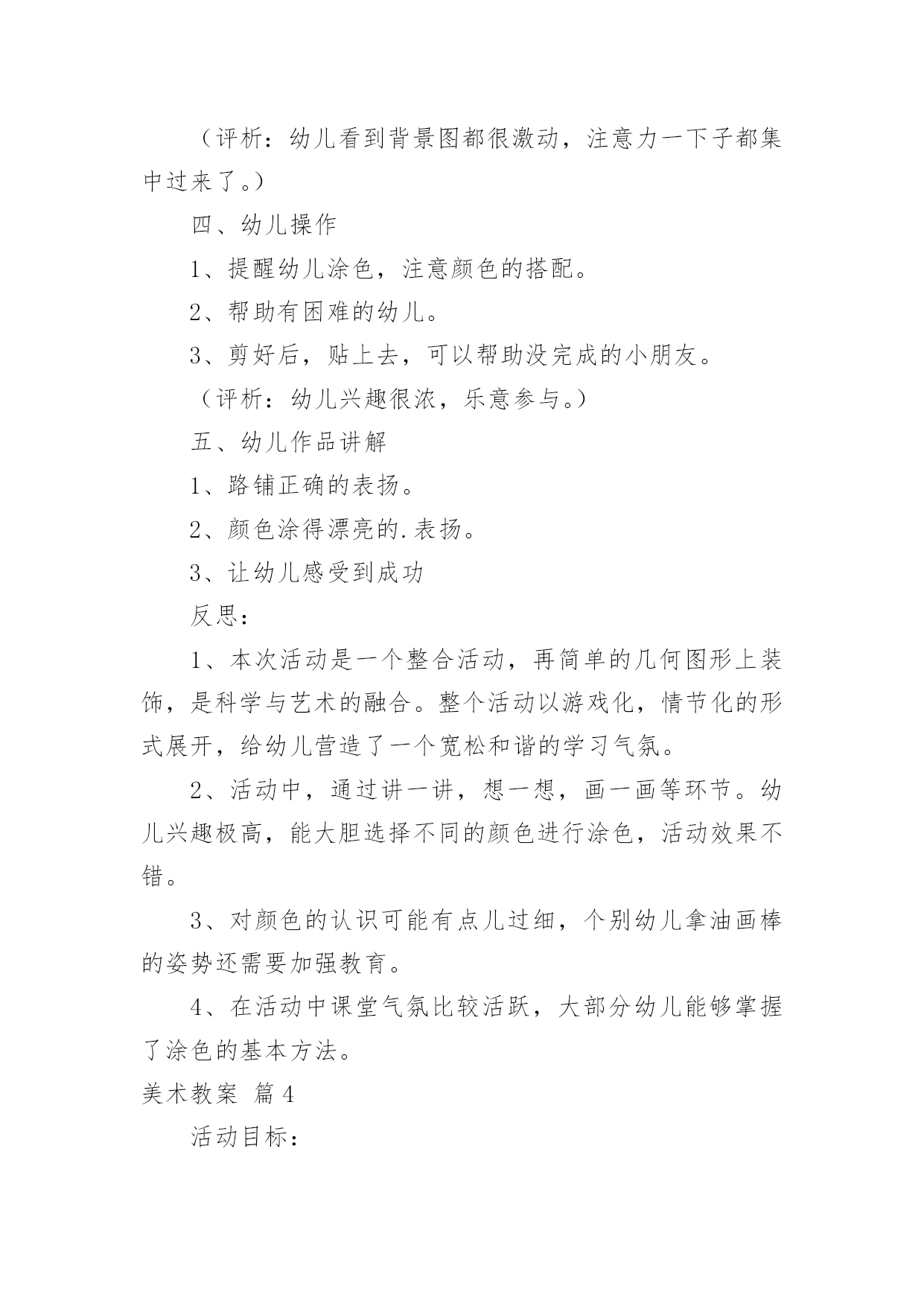 （评析：幼儿看到背景图都很激动，注意力一下子都集中过来了。）

四、幼儿操作

1、提醒幼儿涂色，注意颜色的搭配。

2、帮助有困难的幼儿。

3、剪好后，贴上去，可以帮助没完成的小朋友。

（评析：幼儿兴趣很浓，乐意参与。）

五、幼儿作品讲解

1、路铺正确的表扬。

2、颜色涂得漂亮的.表扬。

3、让幼儿感受到成功

反思：

1、本次活动是一个整合活动，再简单的几何图形上装饰，是科学与艺术的融合。整个活动以游戏化，情节化的形式展开，给幼儿营造了一个宽松和谐的学习气氛。

2、活动中，通过讲一讲，想一想，画一画等环节。幼儿兴趣极高，能大胆选择不同的颜色进行涂色，活动效果不错。

3、对颜色的认识可能有点儿过细，个别幼儿拿油画棒的姿势还需要加强教育。

4、在活动中课堂气氛比较活跃，大部分幼儿能够掌握了涂色的基本方法。

美术教案 篇4

活动目标：